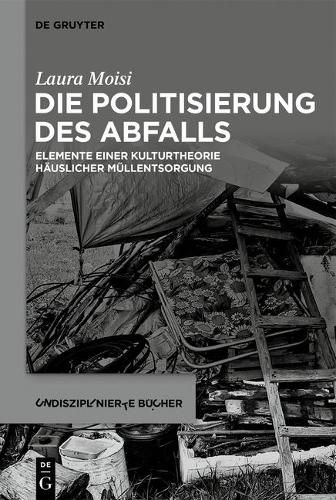 DE GRUYTER

Laura Moisi
DIE POLITISIERUNG DES ABFALLS

ELEMENTE EINER KULTURTHEORIE HÄUSLICHER MÜLLENTSORGUNG

UNDISZIPLINIERTE BÜCHER

DE G